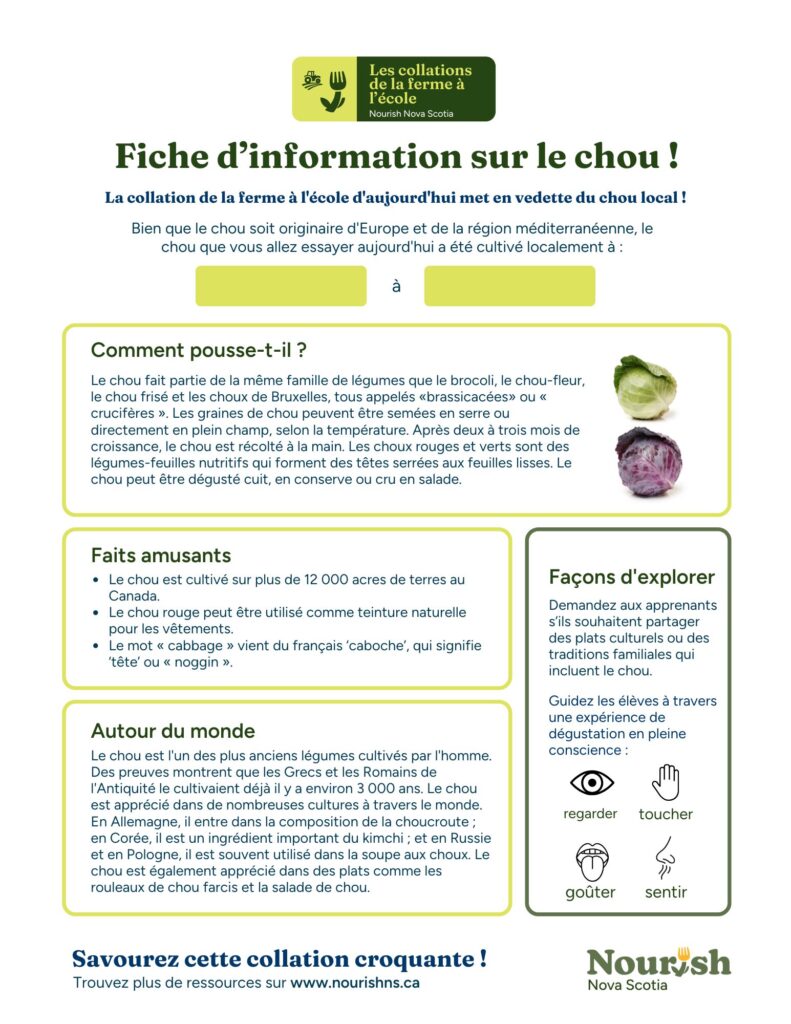 Les collations de la ferme à l'école
Nourish Nova Scotia

Fiche d'information sur le chou !

La collation de la ferme à l'école d'aujourd'hui met en vedette du chou local !

Bien que le chou soit originaire d'Europe et de la région méditerranéenne, le chou que vous allez essayer aujourd'hui a été cultivé localement à :

à

Comment pousse-t-il ?

Le chou fait partie de la même famille de légumes que le brocoli, le chou-fleur, le chou frisé et les choux de Bruxelles, tous appelés «brassicacées» ou « crucifères ». Les graines de chou peuvent être semées en serre ou directement en plein champ, selon la température. Après deux à trois mois de croissance, le chou est récolté à la main. Les choux rouges et verts sont des légumes-feuilles nutritifs qui forment des têtes serrées aux feuilles lisses. Le chou peut être dégusté cuit, en conserve ou cru en salade.

Faits amusants

- Le chou est cultivé sur plus de 12 000 acres de terres au Canada.
- Le chou rouge peut être utilisé comme teinture naturelle pour les vêtements.
- Le mot « cabbage » vient du français 'caboche', qui signifie 'tête' ou « noggin ».

Autour du monde

Le chou est l'un des plus anciens légumes cultivés par l'homme. Des preuves montrent que les Grecs et les Romains de l'Antiquité le cultivaient déjà il y a environ 3 000 ans. Le chou est apprécié dans de nombreuses cultures à travers le monde. En Allemagne, il entre dans la composition de la choucroute ; en Corée, il est un ingrédient important du kimchi ; et en Russie et en Pologne, il est souvent utilisé dans la soupe aux choux. Le chou est également apprécié dans des plats comme les rouleaux de chou farcis et la salade de chou.

Façons d'explorer

Demandez aux apprenants s'ils souhaitent partager des plats culturels ou des traditions familiales qui incluent le chou.

Guidez les élèves à travers une expérience de dégustation en pleine conscience :

regarder
toucher
goûter
sentir

Savourez cette collation croquante !
Trouvez plus de ressources sur www.nourishns.ca

Nourish
Nova Scotia